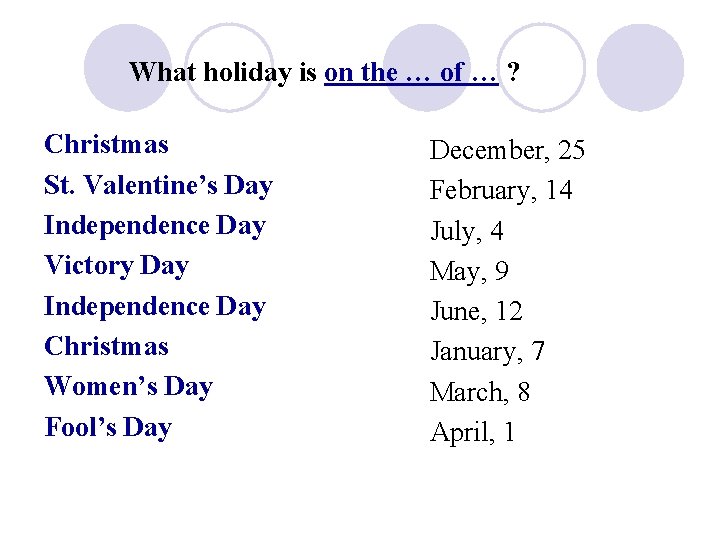 What holiday is on the … of … ?

Christmas
St. Valentine’s Day
Independence Day
Victory Day
Independence Day
Christmas
Women’s Day
Fool’s Day

December, 25
February, 14
July, 4
May, 9
June, 12
January, 7
March, 8
April, 1